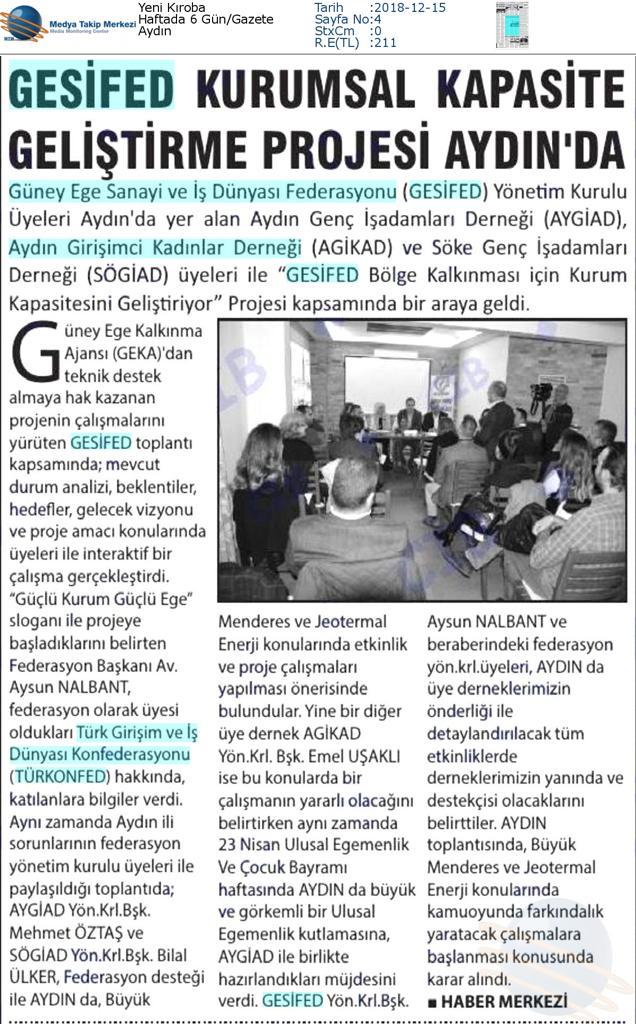 Medya Takip Merkezi
Media Monitoring Center

Yeni Kıroba
Haftada 6 Gün/Gazete
Aydın

Tarih :2018-12-15
Sayfa No:4
StxCm :0
R.E(TL) :211

GESİFED KURUMSAL KAPASİTE GELİŞTİRME PROJESİ AYDIN'DA

Güney Ege Sanayi ve İş Dünyası Federasyonu (GESİFED) Yönetim Kurulu Üyeleri Aydın'da yer alan Aydın Genç İşadamları Derneği (AYGİAD), Aydın Girişimci Kadınlar Derneği (AGİKAD) ve Söke Genç İşadamları Derneği (SÖGİAD) üyeleri ile "GESİFED Bölge Kalkınması için Kurum Kapasitesini Geliştiriyor" Projesi kapsamında bir araya geldi.

Güney Ege Kalkınma Ajansı (GEKA)'dan teknik destek almaya hak kazanan projenin çalışmalarını yürüten GESİFED toplantı kapsamında; mevcut durum analizi, beklentiler, hedefler, gelecek vizyonu ve proje amacı konularında üyeleri ile interaktif bir çalışma gerçekleştirdi. "Güçlü Kurum Güçlü Ege" sloganı ile projeye başladıklarını belirten Federasyon Başkanı Av. Aysun NALBANT, federasyon olarak üyesi oldukları Türk Girişim ve İş Dünyası Konfederasyonu (TÜRKONFED) hakkında, katılanlara bilgiler verdi. Aynı zamanda Aydın ili sorunlarının federasyon yönetim kurulu üyeleri ile paylaşıldığı toplantıda; AYGİAD Yön.Krl.Bşk. Mehmet ÖZTAŞ ve SÖGİAD Yön.Krl.Bşk. Bilal ÜLKER, Federasyon desteği ile AYDIN da, Büyük Menderes ve Jeotermal Enerji konularında etkinlik ve proje çalışmaları yapılması önerisinde bulundular. Yine bir diğer üye dernek AGİKAD Yön.Krl. Bşk. Emel UŞAKLI ise bu konularda bir çalışmanın yararlı olacağını belirtirken aynı zamanda 23 Nisan Ulusal Egemenlik Ve Çocuk Bayramı haftasında AYDIN da büyük ve görkemli bir Ulusal Egemenlik kutlamasına, AYGİAD ile birlikte hazırlandıkları müjdesini verdi. GESİFED Yön.Krl.Bşk. Aysun NALBANT ve beraberindeki federasyon yön.krl.üyeleri, AYDIN da üye derneklerimizin önderliği ile detaylandırılacak tüm etkinliklerde derneklerimizin yanında ve destekçisi olacaklarını belirttiler. AYDIN toplantısında, Büyük Menderes ve Jeotermal Enerji konularında kamuoyunda farkındalık yaratacak çalışmalara başlanması konusunda karar alındı.

■ HABER MERKEZİ